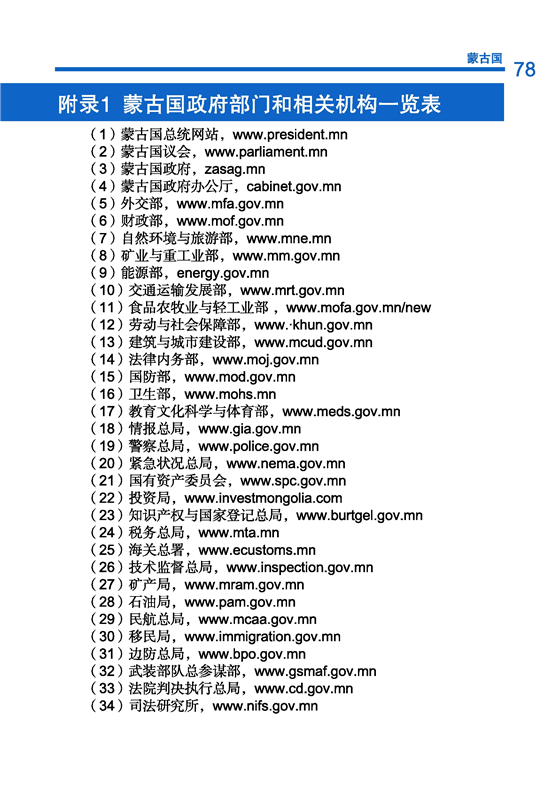 蒙古国 78

附录1 蒙古国政府部门和相关机构一览表

（1）蒙古国总统网站，www.president.mn
（2）蒙古国议会，www.parliament.mn
（3）蒙古国政府，zasag.mn
（4）蒙古国政府办公厅，cabinet.gov.mn
（5）外交部，www.mfa.gov.mn
（6）财政部，www.mof.gov.mn
（7）自然环境与旅游部，www.mne.mn
（8）矿业与重工业部，www.mm.gov.mn
（9）能源部，energy.gov.mn
（10）交通运输发展部，www.mrt.gov.mn
（11）食品农牧业与轻工业部，www.mofa.gov.mn/new
（12）劳动与社会保障部，www.·khun.gov.mn
（13）建筑与城市建设部，www.mcud.gov.mn
（14）法律内务部，www.moj.gov.mn
（15）国防部，www.mod.gov.mn
（16）卫生部，www.mohs.mn
（17）教育文化科学与体育部，www.meds.gov.mn
（18）情报总局，www.gia.gov.mn
（19）警察总局，www.police.gov.mn
（20）紧急状况总局，www.nema.gov.mn
（21）国有资产委员会，www.spc.gov.mn
（22）投资局，www.investmongolia.com
（23）知识产权与国家登记总局，www.burtgel.gov.mn
（24）税务总局，www.mta.mn
（25）海关总署，www.ecustoms.mn
（26）技术监督总局，www.inspection.gov.mn
（27）矿产局，www.mram.gov.mn
（28）石油局，www.pam.gov.mn
（29）民航总局，www.mcaa.gov.mn
（30）移民局，www.immigration.gov.mn
（31）边防总局，www.bpo.gov.mn
（32）武装部队总参谋部，www.gsmaf.gov.mn
（33）法院判决执行总局，www.cd.gov.mn
（34）司法研究所，www.nifs.gov.mn